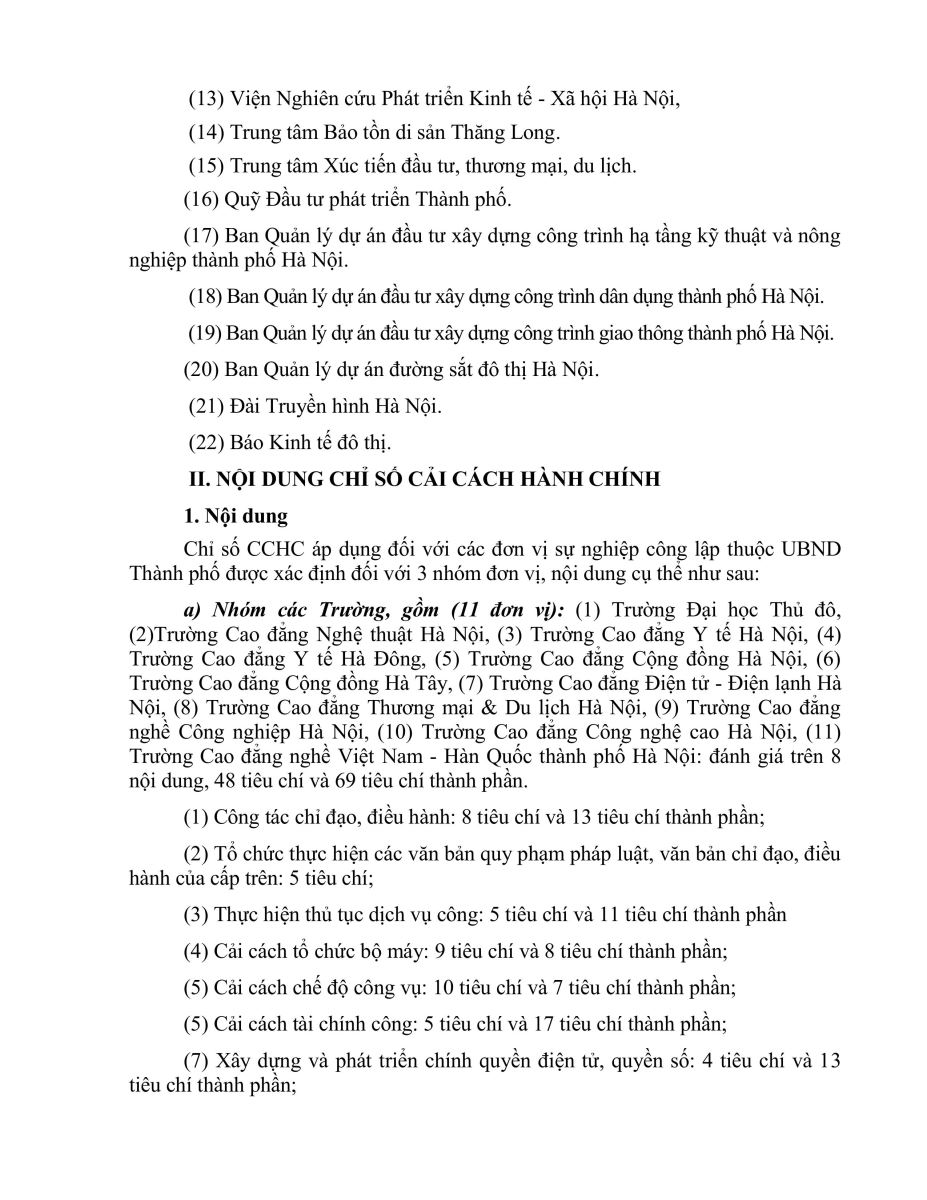 (13) Viện Nghiên cứu Phát triển Kinh tế - Xã hội Hà Nội,

(14) Trung tâm Bảo tồn di sản Thăng Long.

(15) Trung tâm Xúc tiến đầu tư, thương mại, du lịch.

(16) Quỹ Đầu tư phát triển Thành phố.

(17) Ban Quản lý dự án đầu tư xây dựng công trình hạ tầng kỹ thuật và nông nghiệp thành phố Hà Nội.

(18) Ban Quản lý dự án đầu tư xây dựng công trình dân dụng thành phố Hà Nội.

(19) Ban Quản lý dự án đầu tư xây dựng công trình giao thông thành phố Hà Nội.

(20) Ban Quản lý dự án đường sắt đô thị Hà Nội.

(21) Đài Truyền hình Hà Nội.

(22) Báo Kinh tế đô thị.

II. NỘI DUNG CHỈ SỐ CẢI CÁCH HÀNH CHÍNH

1. Nội dung

Chỉ số CCHC áp dụng đối với các đơn vị sự nghiệp công lập thuộc UBND Thành phố được xác định đối với 3 nhóm đơn vị, nội dung cụ thể như sau:

a) Nhóm các Trường, gồm (11 đơn vị): (1) Trường Đại học Thủ đô, (2)Trường Cao đẳng Nghệ thuật Hà Nội, (3) Trường Cao đẳng Y tế Hà Nội, (4) Trường Cao đẳng Y tế Hà Đông, (5) Trường Cao đẳng Cộng đồng Hà Nội, (6) Trường Cao đẳng Cộng đồng Hà Tây, (7) Trường Cao đẳng Điện tử - Điện lạnh Hà Nội, (8) Trường Cao đẳng Thương mại & Du lịch Hà Nội, (9) Trường Cao đẳng nghề Công nghiệp Hà Nội, (10) Trường Cao đẳng Công nghệ cao Hà Nội, (11) Trường Cao đẳng nghề Việt Nam - Hàn Quốc thành phố Hà Nội: đánh giá trên 8 nội dung, 48 tiêu chí và 69 tiêu chí thành phần.

(1) Công tác chỉ đạo, điều hành: 8 tiêu chí và 13 tiêu chí thành phần;

(2) Tổ chức thực hiện các văn bản quy phạm pháp luật, văn bản chỉ đạo, điều hành của cấp trên: 5 tiêu chí;

(3) Thực hiện thủ tục dịch vụ công: 5 tiêu chí và 11 tiêu chí thành phần

(4) Cải cách tổ chức bộ máy: 9 tiêu chí và 8 tiêu chí thành phần;

(5) Cải cách chế độ công vụ: 10 tiêu chí và 7 tiêu chí thành phần;

(5) Cải cách tài chính công: 5 tiêu chí và 17 tiêu chí thành phần;

(7) Xây dựng và phát triển chính quyền điện tử, quyền số: 4 tiêu chí và 13 tiêu chí thành phần;